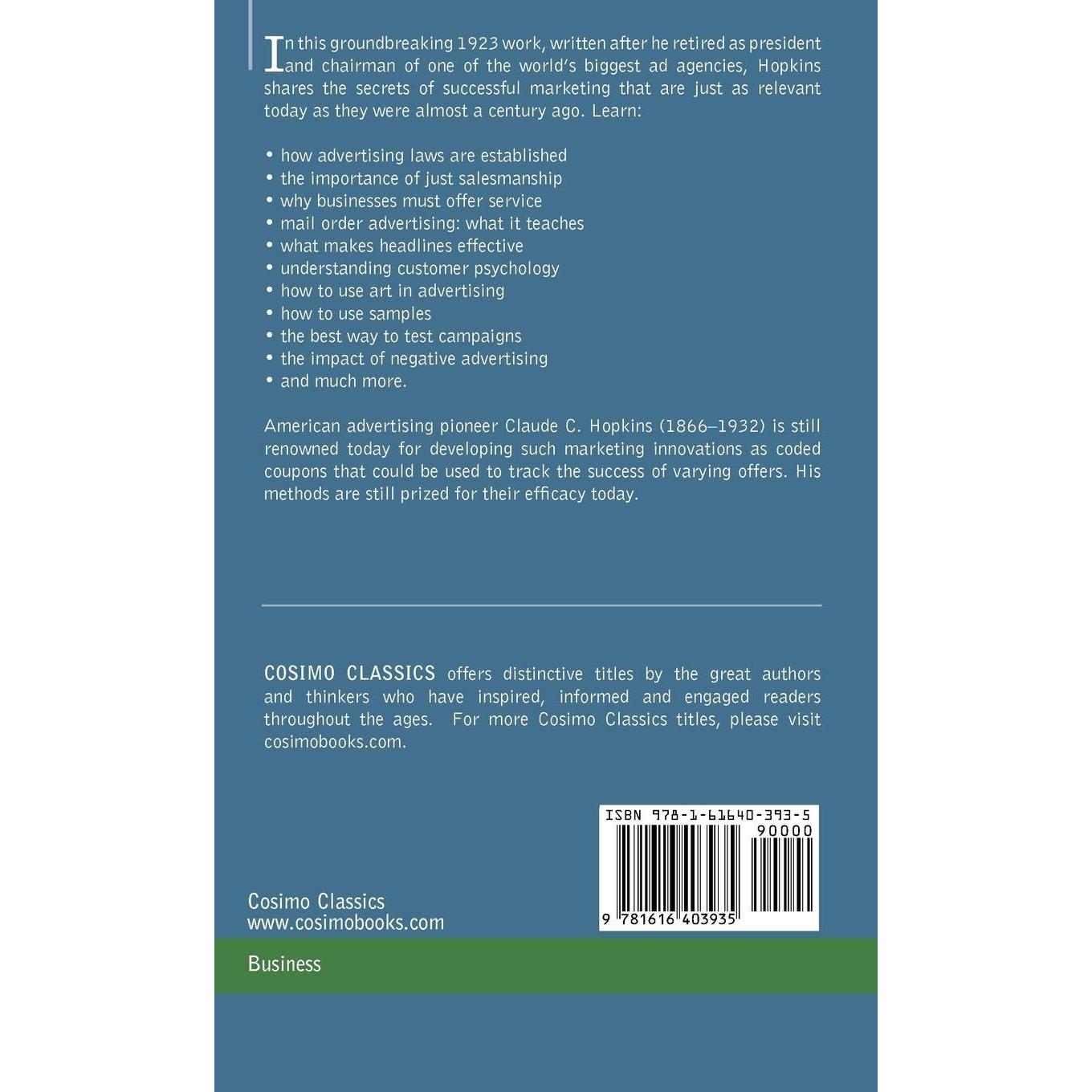 In this groundbreaking 1923 work, written after he retired as president and chairman of one of the world's biggest ad agencies, Hopkins shares the secrets of successful marketing that are just as relevant today as they were almost a century ago. Learn:

• how advertising laws are established
• the importance of just salesmanship
• why businesses must offer service
• mail order advertising: what it teaches
• what makes headlines effective
• understanding customer psychology
• how to use art in advertising
• how to use samples
• the best way to test campaigns
• the impact of negative advertising
• and much more.

American advertising pioneer Claude C. Hopkins (1866–1932) is still renowned today for developing such marketing innovations as coded coupons that could be used to track the success of varying offers. His methods are still prized for their efficacy today.

COSIMO CLASSICS offers distinctive titles by the great authors and thinkers who have inspired, informed and engaged readers throughout the ages. For more Cosimo Classics titles, please visit cosimobooks.com.

ISBN 978-1-61640-393-5
90000
9 781616 403935

Cosimo Classics
www.cosimobooks.com

Business